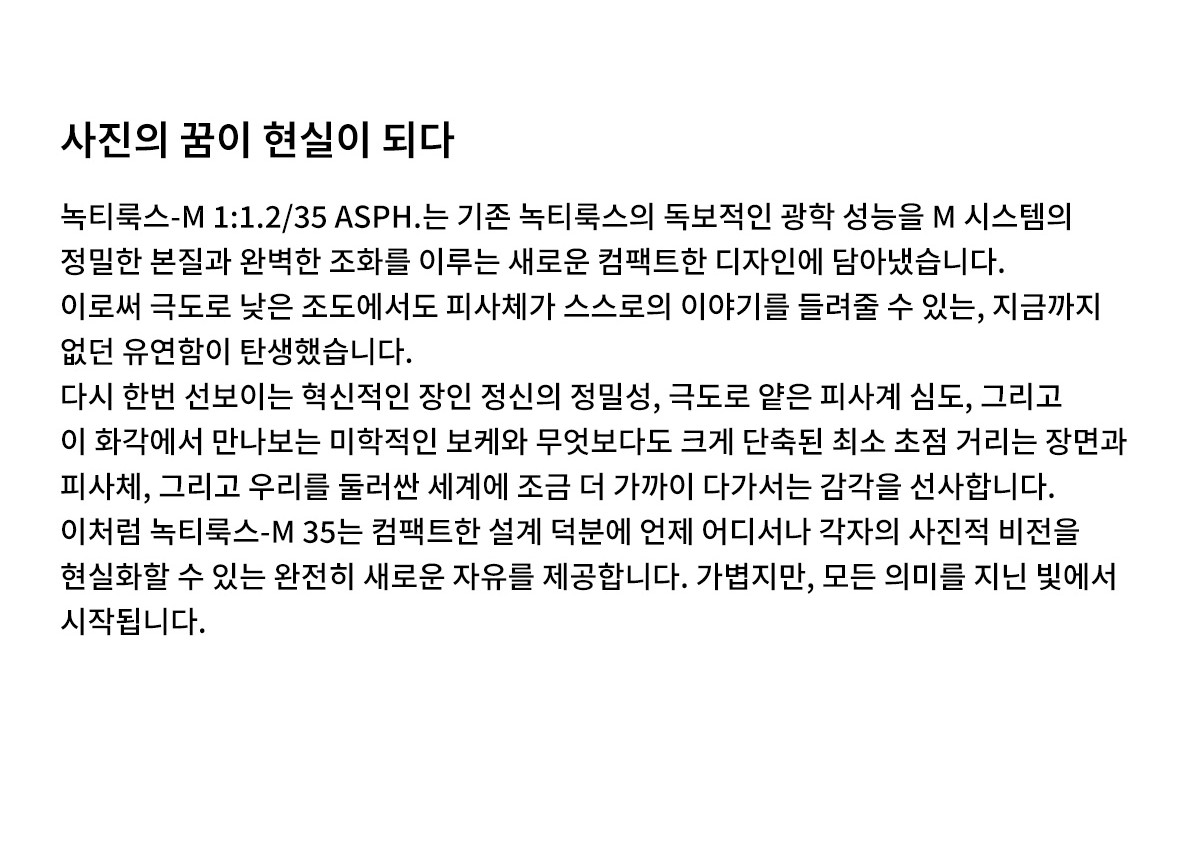 사진의 꿈이 현실이 되다

녹티룩스-M 1:1.2/35 ASPH.는 기존 녹티룩스의 독보적인 광학 성능을 M 시스템의 정밀한 본질과 완벽한 조화를 이루는 새로운 컴팩트한 디자인에 담아냈습니다.
이로써 극도로 낮은 조도에서도 피사체가 스스로의 이야기를 들려줄 수 있는, 지금까지 없던 유연함이 탄생했습니다.
다시 한번 선보이는 혁신적인 장인 정신의 정밀성, 극도로 얕은 피사계 심도, 그리고 이 화각에서 만나보는 미학적인 보케와 무엇보다도 크게 단축된 최소 초점 거리는 장면과 피사체, 그리고 우리를 둘러싼 세계에 조금 더 가까이 다가서는 감각을 선사합니다.
이처럼 녹티룩스-M 35는 컴팩트한 설계 덕분에 언제 어디서나 각자의 사진적 비전을 현실화할 수 있는 완전히 새로운 자유를 제공합니다. 가볍지만, 모든 의미를 지닌 빛에서 시작됩니다.